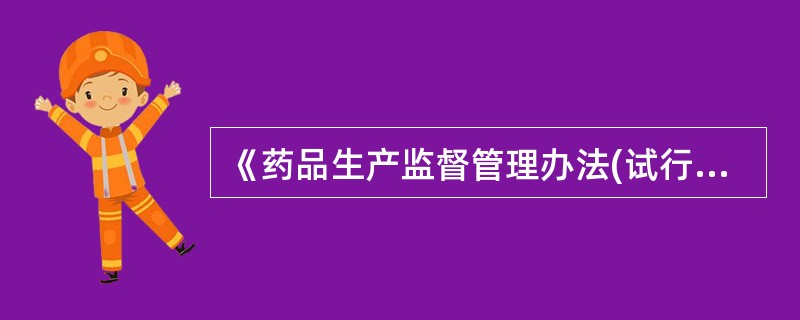 《药品生产监督管理办法(试行...